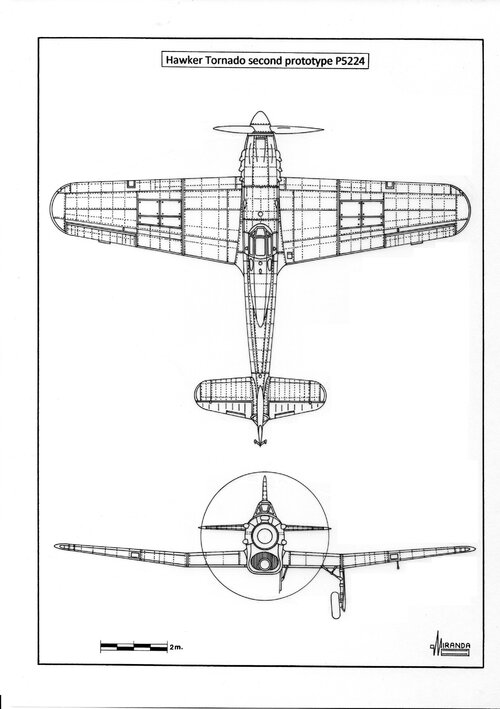 Hawker Tornado second prototype P5224

2m.

MIRANDA